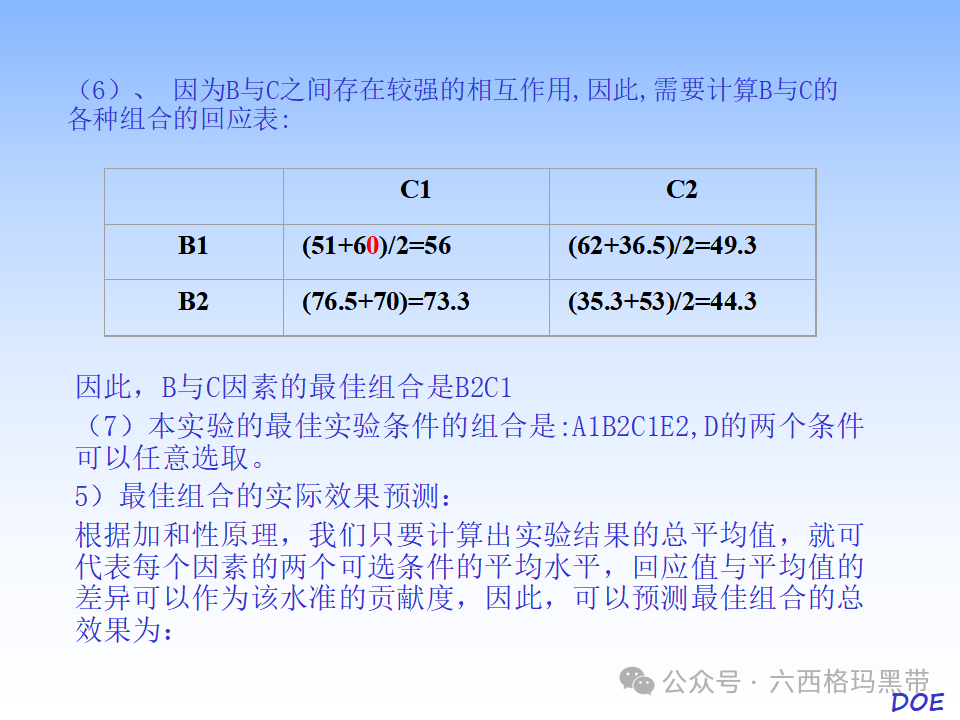 （6）、 因为B与C之间存在较强的相互作用,因此,需要计算B与C的各种组合的回应表:

|  | C1 | C2 |
|---|---|---|
| B1 | (51+60)/2=56 | (62+36.5)/2=49.3 |
| B2 | (76.5+70)=73.3 | (35.3+53)/2=44.3 |

因此，B与C因素的最佳组合是B2C1

（7）本实验的最佳实验条件的组合是:A1B2C1E2,D的两个条件可以任意选取。

5）最佳组合的实际效果预测：

根据加和性原理，我们只要计算出实验结果的总平均值，就可代表每个因素的两个可选条件的平均水平，回应值与平均值的差异可以作为该水准的贡献度，因此，可以预测最佳组合的总效果为：

公众号 · 六西格玛黑带

DOE